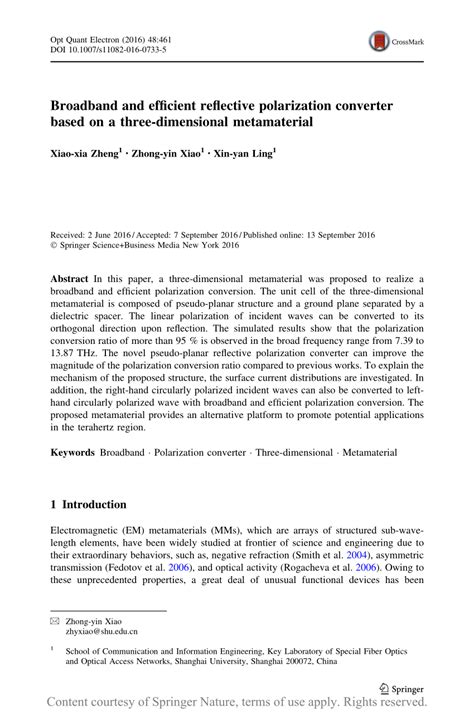 Opt Quant Electron (2016) 48:461
DOI 10.1007/s11082-016-0733-5

CrossMark

Broadband and efficient reflective polarization converter based on a three-dimensional metamaterial

Xiao-xia Zheng$^1$ · Zhong-yin Xiao$^1$ · Xin-yan Ling$^1$

Received: 2 June 2016 / Accepted: 7 September 2016 / Published online: 13 September 2016
© Springer Science+Business Media New York 2016

Abstract In this paper, a three-dimensional metamaterial was proposed to realize a broadband and efficient polarization conversion. The unit cell of the three-dimensional metamaterial is composed of pseudo-planar structure and a ground plane separated by a dielectric spacer. The linear polarization of incident waves can be converted to its orthogonal direction upon reflection. The simulated results show that the polarization conversion ratio of more than 95 % is observed in the broad frequency range from 7.39 to 13.87 THz. The novel pseudo-planar reflective polarization converter can improve the magnitude of the polarization conversion ratio compared to previous works. To explain the mechanism of the proposed structure, the surface current distributions are investigated. In addition, the right-hand circularly polarized incident waves can also be converted to left-hand circularly polarized wave with broadband and efficient polarization conversion. The proposed metamaterial provides an alternative platform to promote potential applications in the terahertz region.

Keywords Broadband · Polarization converter · Three-dimensional · Metamaterial

1 Introduction

Electromagnetic (EM) metamaterials (MMs), which are arrays of structured sub-wavelength elements, have been widely studied at frontier of science and engineering due to their extraordinary behaviors, such as, negative refraction (Smith et al. 2004), asymmetric transmission (Fedotov et al. 2006), and optical activity (Rogacheva et al. 2006). Owing to these unprecedented properties, a great deal of unusual functional devices has been

✉ Zhong-yin Xiao
zhyxiao@shu.edu.cn

$^1$ School of Communication and Information Engineering, Key Laboratory of Special Fiber Optics and Optical Access Networks, Shanghai University, Shanghai 200072, China

Springer

Content courtesy of Springer Nature, terms of use apply. Rights reserved.